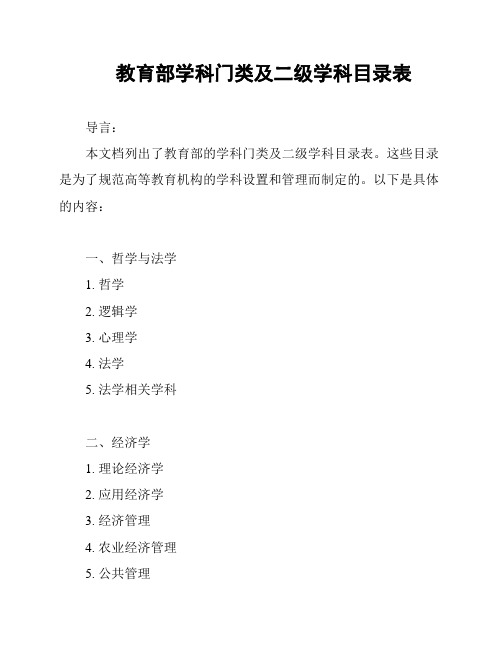 教育部学科门类及二级学科目录表

导言：

本文档列出了教育部的学科门类及二级学科目录表。这些目录是为了规范高等教育机构的学科设置和管理而制定的。以下是具体的内容：

一、哲学与法学

1. 哲学

2. 逻辑学

3. 心理学

4. 法学

5. 法学相关学科

二、经济学

1. 理论经济学

2. 应用经济学

3. 经济管理

4. 农业经济管理

5. 公共管理